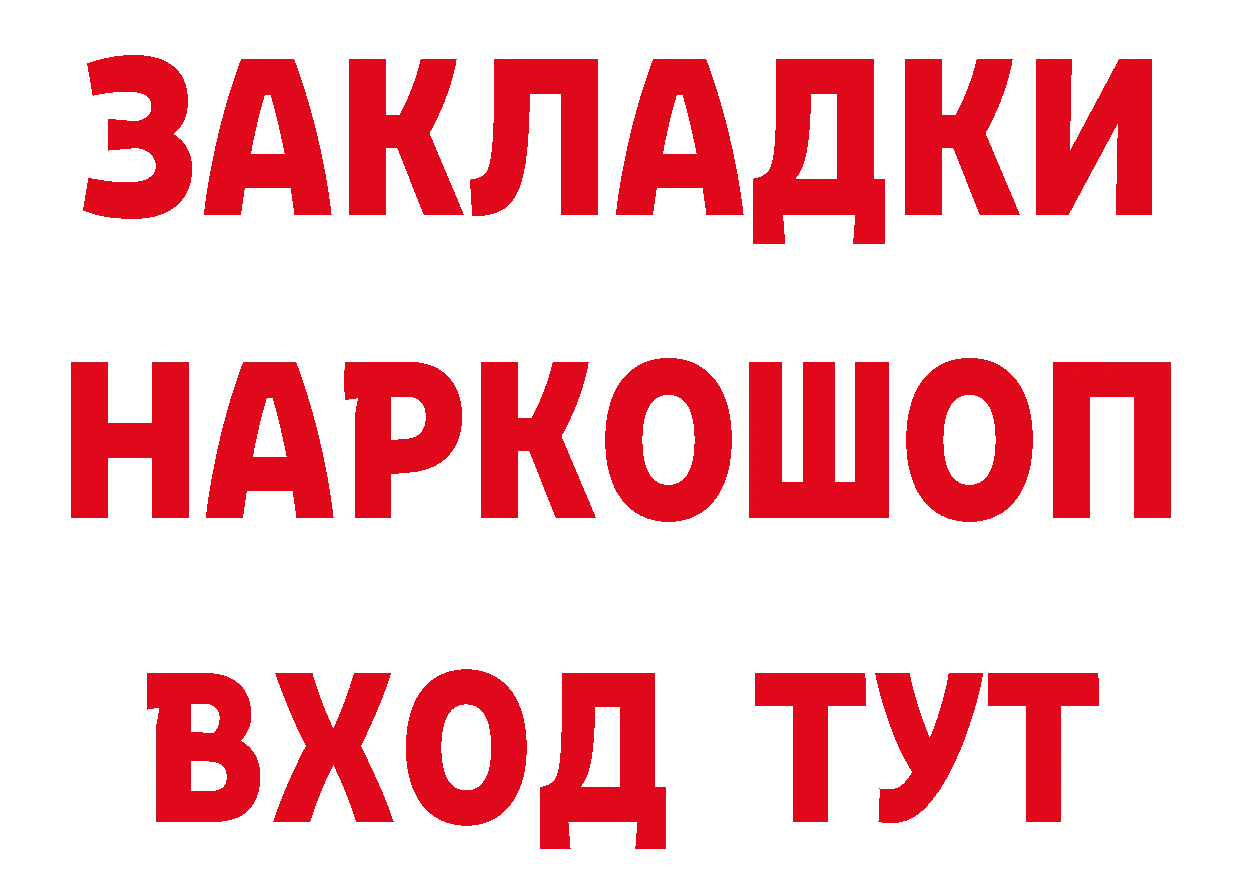 ЗАКЛАДКИ НАРКОШОП ВХОД ТУТ